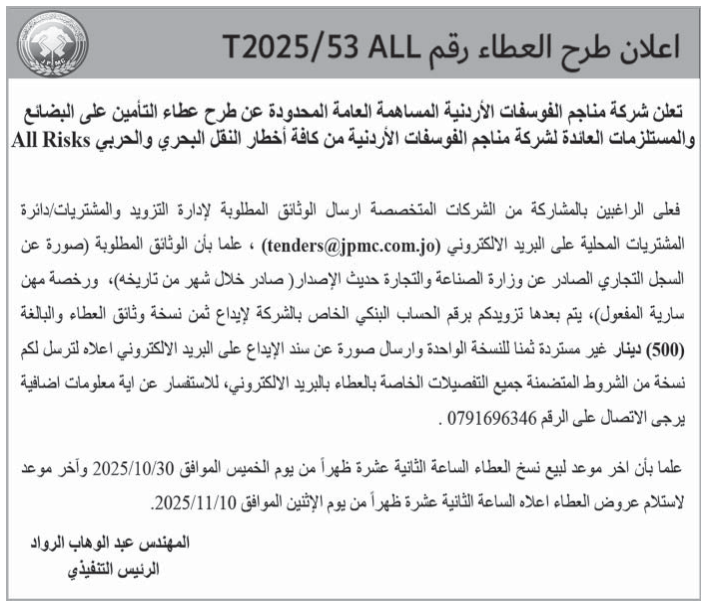 اعلان طرح العطاء رقم T2025/53 ALL

تعلن شركة مناجم الفوسفات الأردنية المساهمة العامة المحدودة عن طرح عطاء التأمين على البضائع والمستلزمات العائدة لشركة مناجم الفوسفات الأردنية من كافة أخطار النقل البحري والحربي All Risks

فعلى الراغبين بالمشاركة من الشركات المتخصصة ارسال الوثائق المطلوبة لإدارة التزويد والمشتريات/دائرة المشتريات المحلية على البريد الالكتروني (tenders@jpmc.com.jo) ، علما بأن الوثائق المطلوبة (صورة عن السجل التجاري الصادر عن وزارة الصناعة والتجارة حديث الإصدار( صادر خلال شهر من تاريخه)، ورخصة مهن سارية المفعول)، يتم بعدها تزويدكم برقم الحساب البنكي الخاص بالشركة لإيداع ثمن نسخة وثائق العطاء والبالغة (500) دينار غير مستردة ثمنا للنسخة الواحدة وارسال صورة عن سند الإيداع على البريد الالكتروني اعلاه لترسل لكم نسخة من الشروط المتضمنة جميع التفصيلات الخاصة بالعطاء بالبريد الالكتروني، للاستفسار عن اية معلومات اضافية يرجى الاتصال على الرقم 0791696346 .

علما بأن اخر موعد لبيع نسخ العطاء الساعة الثانية عشرة ظهراً من يوم الخميس الموافق 2025/10/30 وآخر موعد لاستلام عروض العطاء اعلاه الساعة الثانية عشرة ظهراً من يوم الإثنين الموافق 2025/11/10.

المهندس عبد الوهاب الرواد
الرئيس التنفيذي